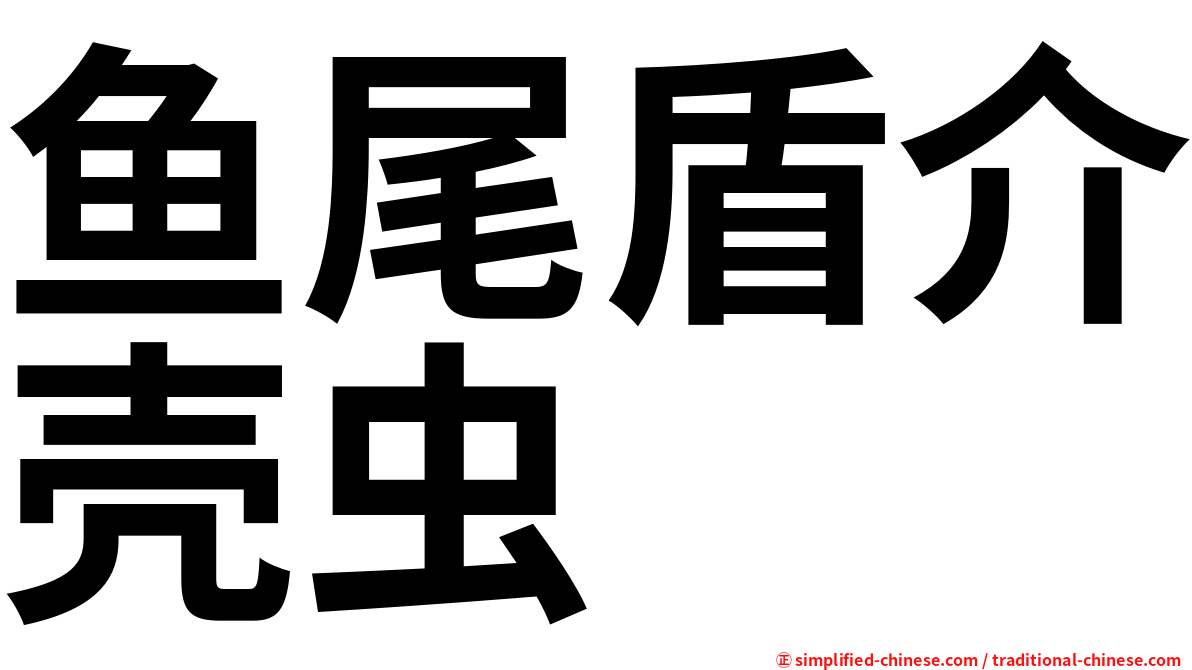 鱼尾盾介壳虫

㊣ simplified-chinese.com / traditional-chinese.com